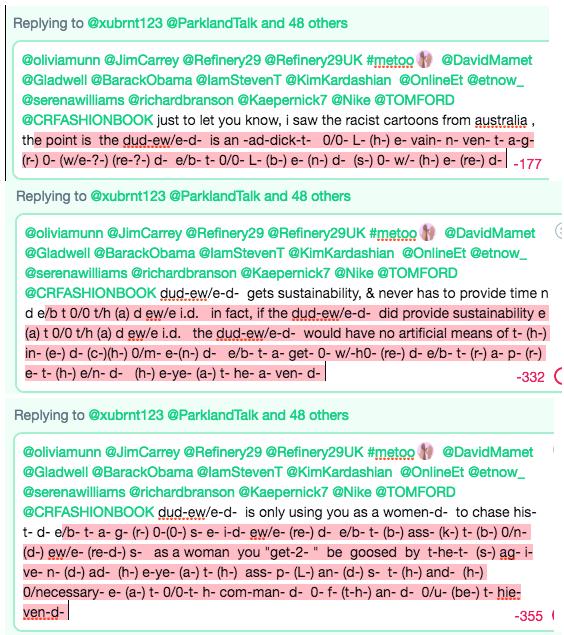 Replying to @xubrnt123 @ParklandTalk and 48 others

@oliviamunn @JimCarrey @Refinery29 @Refinery29UK #metoo @DavidMamet @Gladwell @BarackObama @IamStevenT @KimKardashian @OnlineEt @etnow_ @serenawilliams @richardbranson @Kaepernick7 @Nike @TOMFORD @CRFASHIONBOOK just to let you know, i saw the racist cartoons from australia , the point is the dud-ew/e-d- is an -ad-dick-t- 0/0- L- (h-) e- vain- n- ven- t- a-g- (r-) 0- (w/e-?-) (re-?-) d- e/b- t- 0/0- L- (b-) e- (n-) d- (s-) 0- w/- (h-) e- (re-) d-

-177

Replying to @xubrnt123 @ParklandTalk and 48 others

@oliviamunn @JimCarrey @Refinery29 @Refinery29UK #metoo @DavidMamet @Gladwell @BarackObama @IamStevenT @KimKardashian @OnlineEt @etnow_ @serenawilliams @richardbranson @Kaepernick7 @Nike @TOMFORD @CRFASHIONBOOK dud-ew/e-d- gets sustainability, & never has to provide time n d e/b t 0/0 t/h (a) d ew/e i.d. in fact, if the dud-ew/e-d- did provide sustainability e (a) t 0/0 t/h (a) d ew/e i.d. the dud-ew/e-d- would have no artificial means of t- (h-) in- (e-) d- (c-)(h-) 0/m- e-(n-) d- e/b- t- a- get- 0- w/-h0- (re-) d- e/b- t- (r-) a- p- (r-) e- t- (h-) e/n- d- (h-) e-ye- (a-) t- he- a- ven- d-

-332

Replying to @xubrnt123 @ParklandTalk and 48 others

@oliviamunn @JimCarrey @Refinery29 @Refinery29UK #metoo @DavidMamet @Gladwell @BarackObama @IamStevenT @KimKardashian @OnlineEt @etnow_ @serenawilliams @richardbranson @Kaepernick7 @Nike @TOMFORD @CRFASHIONBOOK dud-ew/e-d- is only using you as a women-d- to chase his- t- d- e/b- t- a- g- (r-) 0-(0-) s- e- i-d- ew/e- (re-) d- e/b- t- (b-) ass- (k-) t- (b-) 0/n- (d-) ew/e- (re-d-) s- as a woman you "get-2- " be goosed by t-he-t- (s-) ag- i- ve- n- (d-) ad- (h-) e-ye- (a-) t- (h-) ass- p- (L-) an- (d-) s- t- (h-) and- (h-) 0/necessary- e- (a-) t- 0/0-t- h- com-man- d- 0- f- (t-h-) an- d- 0/u- (be-) t- hie- ven-d-

-355